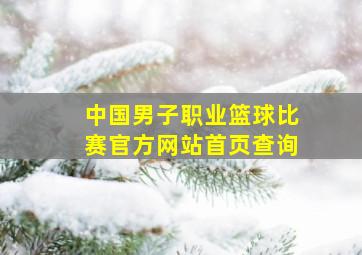 中国男子职业篮球比赛官方网站首页查询